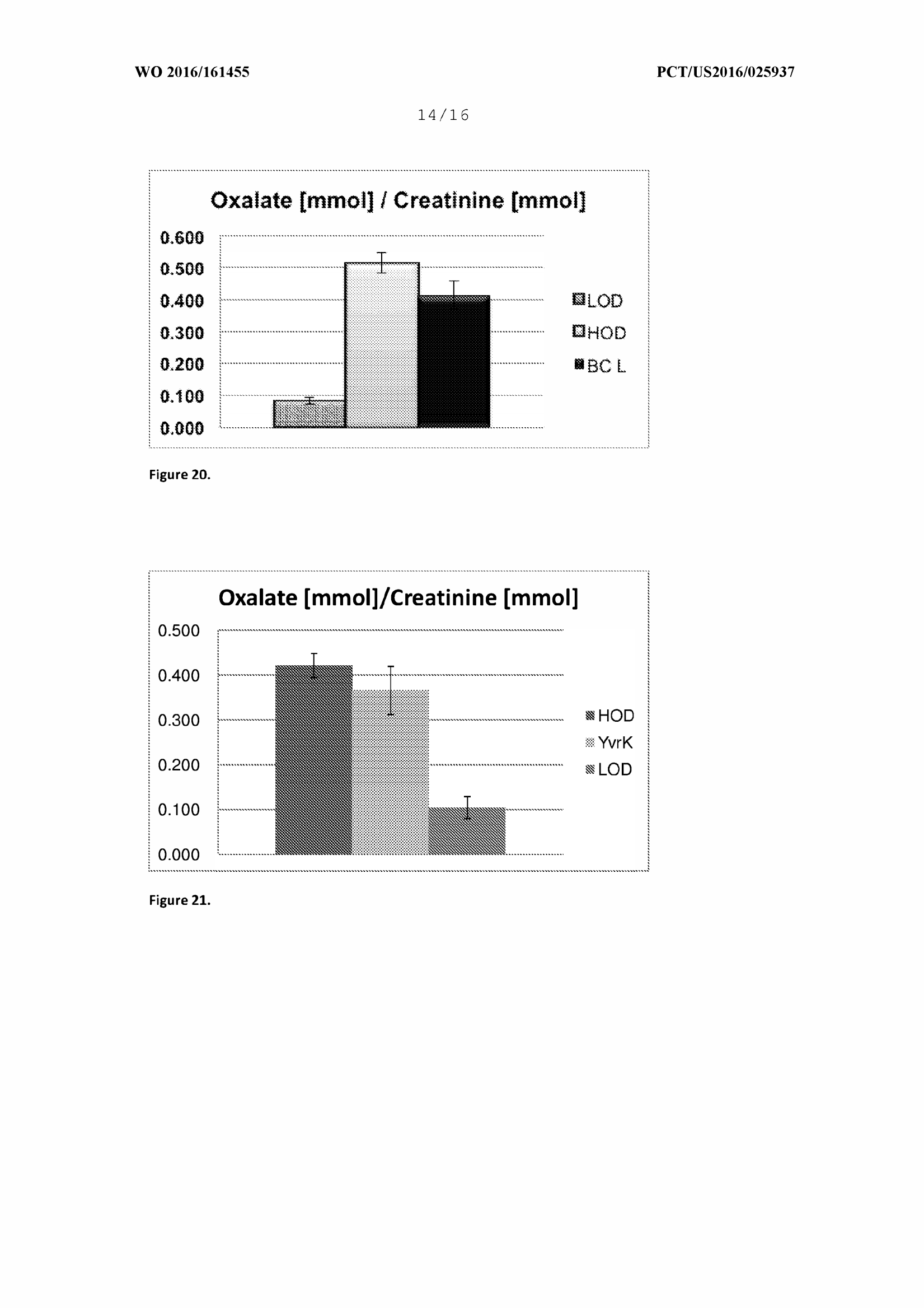 WO 2016/161455

PCT/US2016/025937

14/16

Oxalate [mmol] / Creatinine [mmol]

0.600
0.500
0.400
0.300
0.200
0.100
0.000

LOD
HOD
BC L

Figure 20.

Oxalate [mmol]/Creatinine [mmol]

0.500
0.400
0.300
0.200
0.100
0.000

HOD
YvrK
LOD

Figure 21.